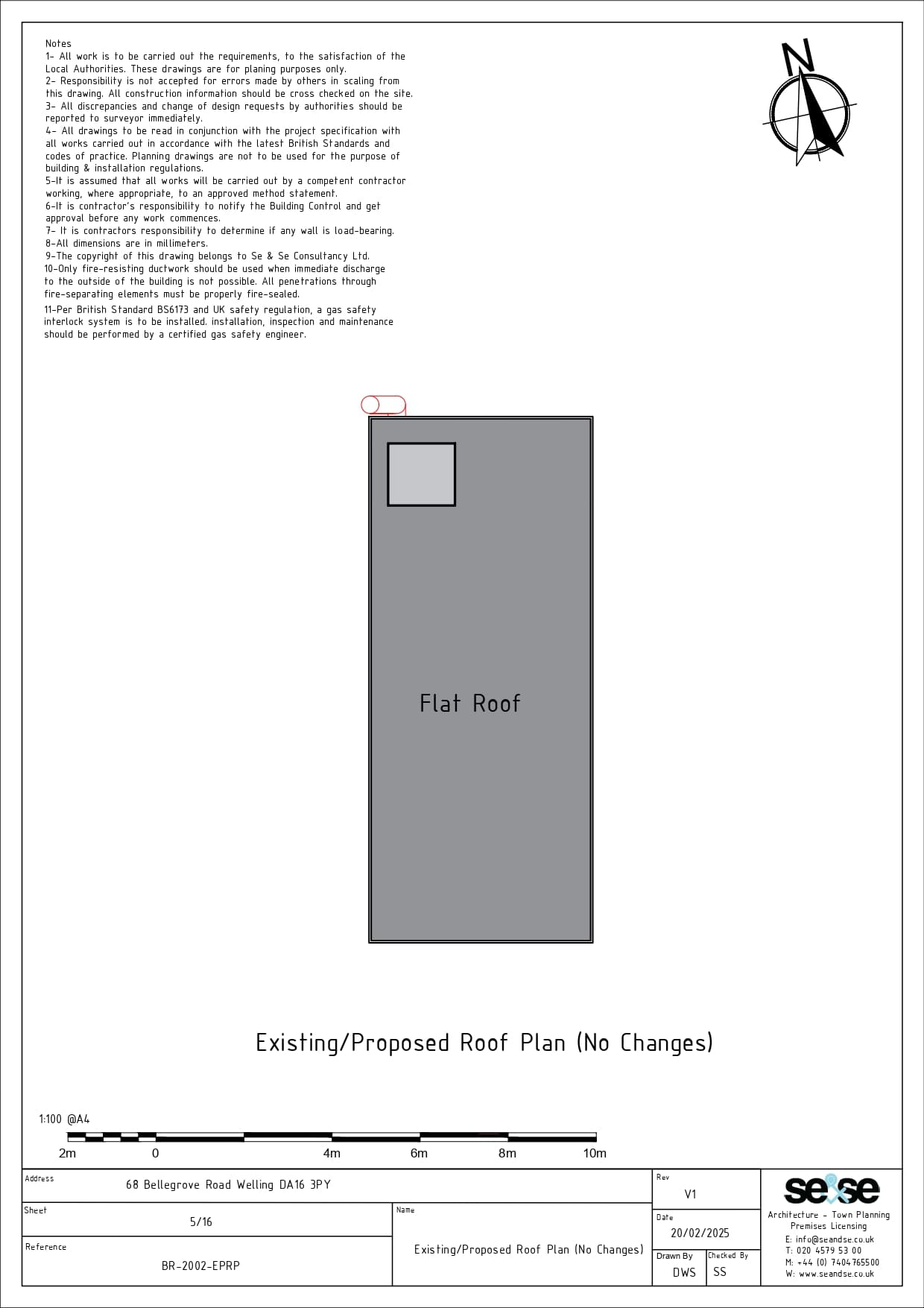 Notes
1- All work is to be carried out the requirements, to the satisfaction of the Local Authorities. These drawings are for planing purposes only.
2- Responsibility is not accepted for errors made by others in scaling from this drawing. All construction information should be cross checked on the site.
3- All discrepancies and change of design requests by authorities should be reported to surveyor immediately.
4- All drawings to be read in conjunction with the project specification with all works carried out in accordance with the latest British Standards and codes of practice. Planning drawings are not to be used for the purpose of building & installation regulations.
5-It is assumed that all works will be carried out by a competent contractor working, where appropriate, to an approved method statement.
6-It is contractor's responsibility to notify the Building Control and get approval before any work commences.
7- It is contractors responsibility to determine if any wall is load-bearing.
8-All dimensions are in millimeters.
9-The copyright of this drawing belongs to Se & Se Consultancy Ltd.
10-Only fire-resisting ductwork should be used when immediate discharge to the outside of the building is not possible. All penetrations through fire-separating elements must be properly fire-sealed.
11-Per British Standard BS6173 and UK safety regulation, a gas safety interlock system is to be installed. installation, inspection and maintenance should be performed by a certified gas safety engineer.

N

Flat Roof

Existing/Proposed Roof Plan (No Changes)

1:100 @A4

2m 0 4m 6m 8m 10m

Address
68 Bellegrove Road Welling DA16 3PY

Sheet
5/16

Reference
BR-2002-EPRP

Name
Existing/Proposed Roof Plan (No Changes)

Rev
V1

Date
20/02/2025

Drawn By
DWS

Checked By
SS

se&se
Architecture - Town Planning
Premises Licensing
E: info@seandse.co.uk
T: 020 4579 53 00
M: +44 (0) 7404765500
W: www.seandse.co.uk